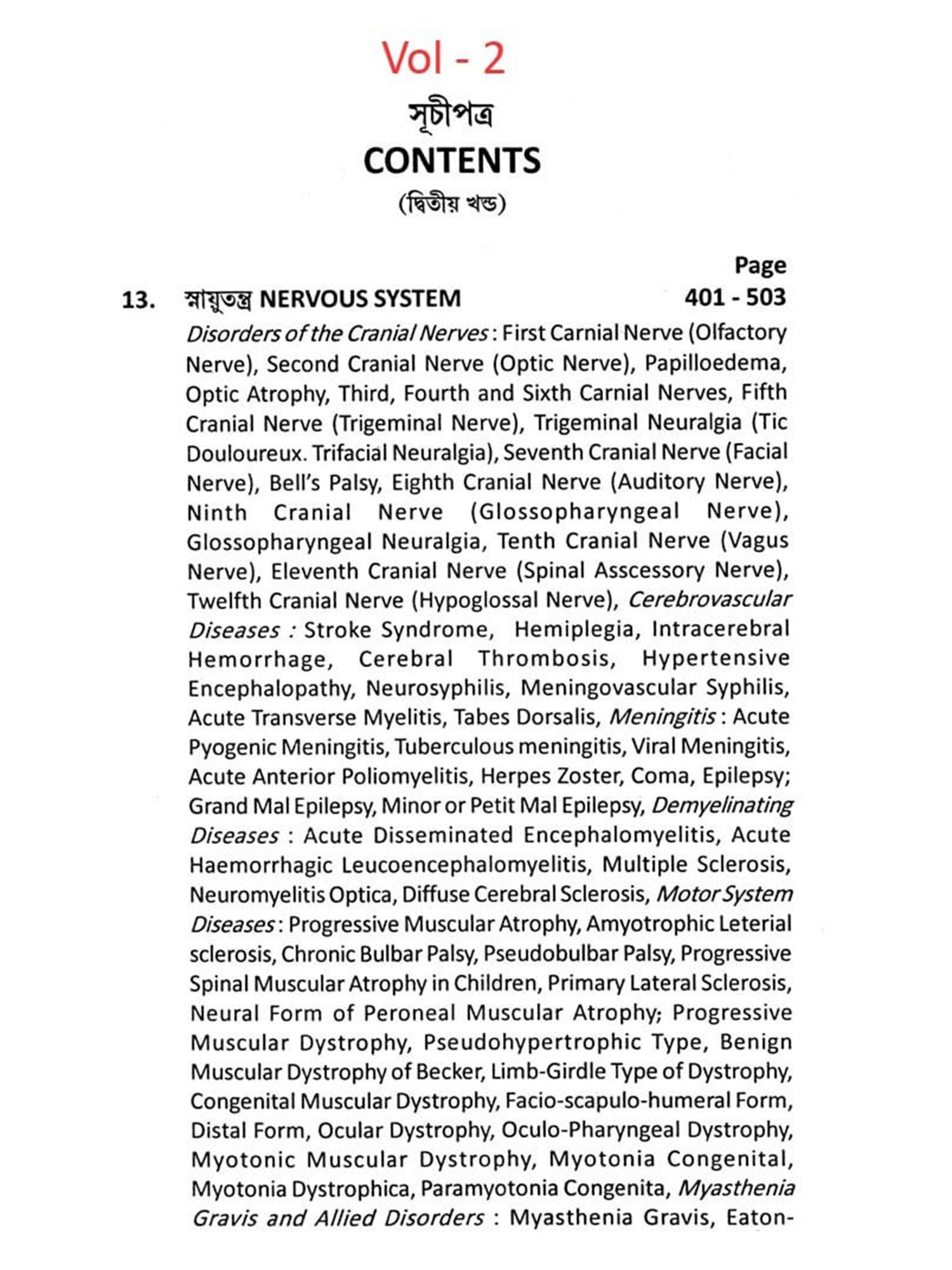 Vol - 2

সূচীপত্র

CONTENTS

(দ্বিতীয় খন্ড)

Page

13. স্নায়ুতন্ত্র NERVOUS SYSTEM 401 - 503

Disorders of the Cranial Nerves : First Carnial Nerve (Olfactory Nerve), Second Cranial Nerve (Optic Nerve), Papilloedema, Optic Atrophy, Third, Fourth and Sixth Carnial Nerves, Fifth Cranial Nerve (Trigeminal Nerve), Trigeminal Neuralgia (Tic Douloureux. Trifacial Neuralgia), Seventh Cranial Nerve (Facial Nerve), Bell's Palsy, Eighth Cranial Nerve (Auditory Nerve), Ninth Cranial Nerve (Glossopharyngeal Nerve), Glossopharyngeal Neuralgia, Tenth Cranial Nerve (Vagus Nerve), Eleventh Cranial Nerve (Spinal Asscessory Nerve), Twelfth Cranial Nerve (Hypoglossal Nerve), Cerebrovascular Diseases : Stroke Syndrome, Hemiplegia, Intracerebral Hemorrhage, Cerebral Thrombosis, Hypertensive Encephalopathy, Neurosyphilis, Meningovascular Syphilis, Acute Transverse Myelitis, Tabes Dorsalis, Meningitis : Acute Pyogenic Meningitis, Tuberculous meningitis, Viral Meningitis, Acute Anterior Poliomyelitis, Herpes Zoster, Coma, Epilepsy; Grand Mal Epilepsy, Minor or Petit Mal Epilepsy, Demyelinating Diseases : Acute Disseminated Encephalomyelitis, Acute Haemorrhagic Leucoencephalomyelitis, Multiple Sclerosis, Neuromyelitis Optica, Diffuse Cerebral Sclerosis, Motor System Diseases : Progressive Muscular Atrophy, Amyotrophic Leterial sclerosis, Chronic Bulbar Palsy, Pseudobulbar Palsy, Progressive Spinal Muscular Atrophy in Children, Primary Lateral Sclerosis, Neural Form of Peroneal Muscular Atrophy; Progressive Muscular Dystrophy, Pseudohypertrophic Type, Benign Muscular Dystrophy of Becker, Limb-Girdle Type of Dystrophy, Congenital Muscular Dystrophy, Facio-scapulo-humeral Form, Distal Form, Ocular Dystrophy, Oculo-Pharyngeal Dystrophy, Myotonic Muscular Dystrophy, Myotonia Congenital, Myotonia Dystrophica, Paramyotonia Congenita, Myasthenia Gravis and Allied Disorders : Myasthenia Gravis, Eaton-